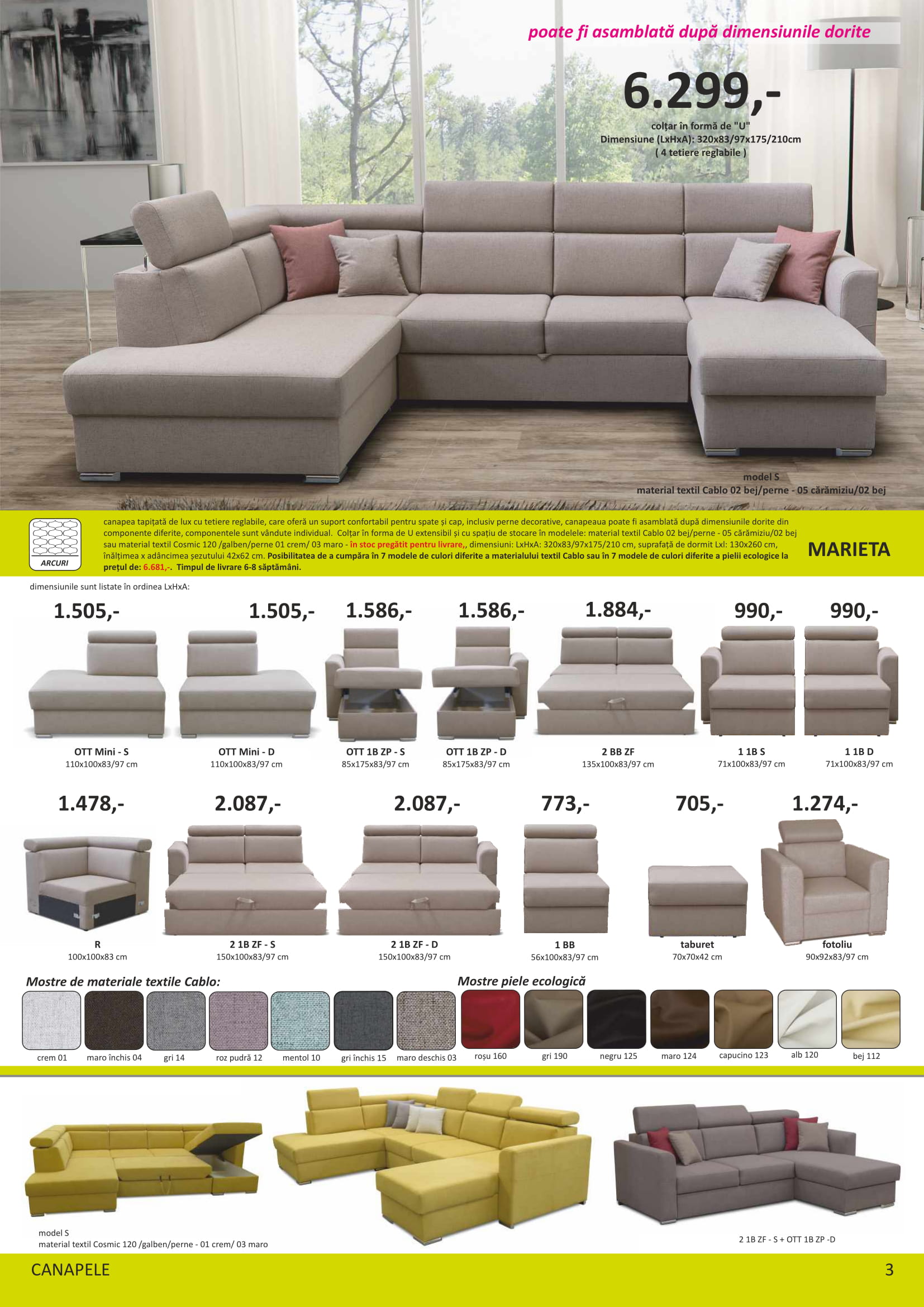 poate fi asamblată după dimensiunile dorite

6.299,-

colțar în formă de "U"
Dimensiune (LxHxA): 320x83/97x175/210cm
( 4 tetiere reglabile )

model S
material textil Cablo 02 bej/perne - 05 cărămiziu/02 bej

ARCURI

canapea tapițată de lux cu tetiere reglabile, care oferă un suport confortabil pentru spate și cap, inclusiv perne decorative, canapeaua poate fi asamblată după dimensiunile dorite din componente diferite, componentele sunt vândute individual. Colțar în forma de U extensibil și cu spațiu de stocare în modelele: material textil Cablo 02 bej/perne - 05 cărămiziu/02 bej sau material textil Cosmic 120 /galben/perne 01 crem/ 03 maro - în stoc pregătit pentru livrare,, dimensiuni: LxHxA: 320x83/97x175/210 cm, suprafață de dormit Lxl: 130x260 cm, înălțimea x adâncimea șezutului 42x62 cm. Posibilitatea de a cumpăra în 7 modele de culori diferite a materialului textil Cablo sau în 7 modele de culori diferite a pielii ecologice la prețul de: 6.681,-. Timpul de livrare 6-8 săptămâni.

MARIETA

dimensiunile sunt listate în ordinea LxHxA:

1.505,-
OTT Mini - S
110x100x83/97 cm

1.505,-
OTT Mini - D
110x100x83/97 cm

1.586,-
OTT 1B ZP - S
85x175x83/97 cm

1.586,-
OTT 1B ZP - D
85x175x83/97 cm

1.884,-
2 BB ZF
135x100x83/97 cm

990,-
1 1B S
71x100x83/97 cm

990,-
1 1B D
71x100x83/97 cm

1.478,-
R
100x100x83 cm

2.087,-
2 1B ZF - S
150x100x83/97 cm

2.087,-
2 1B ZF - D
150x100x83/97 cm

773,-
1 BB
56x100x83/97 cm

705,-
taburet
70x70x42 cm

1.274,-
fotoliu
90x92x83/97 cm

Mostre de materiale textile Cablo:
crem 01 maro închis 04 gri 14 roz pudră 12 mentol 10 gri închis 15 maro deschis 03

Mostre piele ecologică
roșu 160 gri 190 negru 125 maro 124 capucino 123 alb 120 bej 112

model S
material textil Cosmic 120 /galben/perne - 01 crem/ 03 maro

2 1B ZF - S + OTT 1B ZP -D

CANAPELE

3